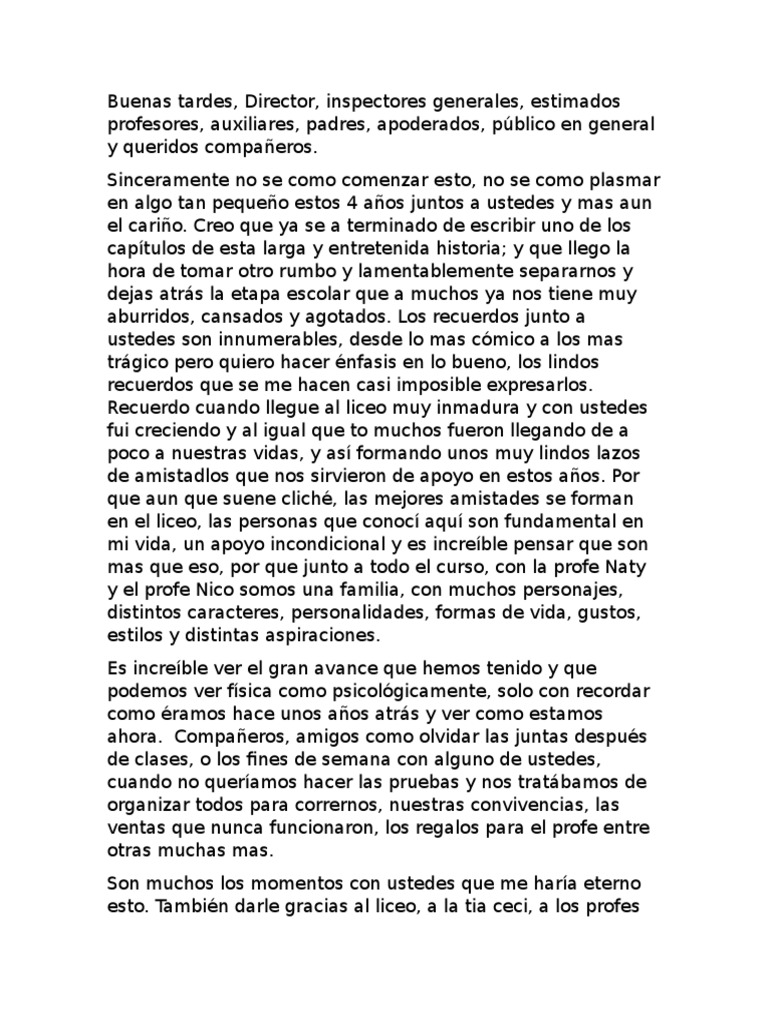 Buenas tardes, Director, inspectores generales, estimados profesores, auxiliares, padres, apoderados, público en general y queridos compañeros.

Sinceramente no se como comenzar esto, no se como plasmar en algo tan pequeño estos 4 años juntos a ustedes y mas aun el cariño. Creo que ya se a terminado de escribir uno de los capítulos de esta larga y entretenida historia; y que llego la hora de tomar otro rumbo y lamentablemente separarnos y dejas atrás la etapa escolar que a muchos ya nos tiene muy aburridos, cansados y agotados. Los recuerdos junto a ustedes son innumerables, desde lo mas cómico a los mas trágico pero quiero hacer énfasis en lo bueno, los lindos recuerdos que se me hacen casi imposible expresarlos. Recuerdo cuando llegue al liceo muy inmadura y con ustedes fui creciendo y al igual que to muchos fueron llegando de a poco a nuestras vidas, y así formando unos muy lindos lazos de amistadlos que nos sirvieron de apoyo en estos años. Por que aun que suene cliché, las mejores amistades se forman en el liceo, las personas que conocí aquí son fundamental en mi vida, un apoyo incondicional y es increíble pensar que son mas que eso, por que junto a todo el curso, con la profe Naty y el profe Nico somos una familia, con muchos personajes, distintos caracteres, personalidades, formas de vida, gustos, estilos y distintas aspiraciones.

Es increíble ver el gran avance que hemos tenido y que podemos ver física como psicológicamente, solo con recordar como éramos hace unos años atrás y ver como estamos ahora. Compañeros, amigos como olvidar las juntas después de clases, o los fines de semana con alguno de ustedes, cuando no queríamos hacer las pruebas y nos tratábamos de organizar todos para corrernos, nuestras convivencias, las ventas que nunca funcionaron, los regalos para el profe entre otras muchas mas.

Son muchos los momentos con ustedes que me haría eterno esto. También darle gracias al liceo, a la tia ceci, a los profes